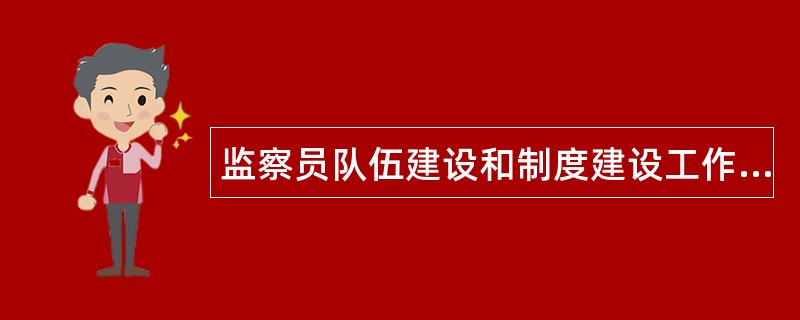 监察员队伍建设和制度建设工作...